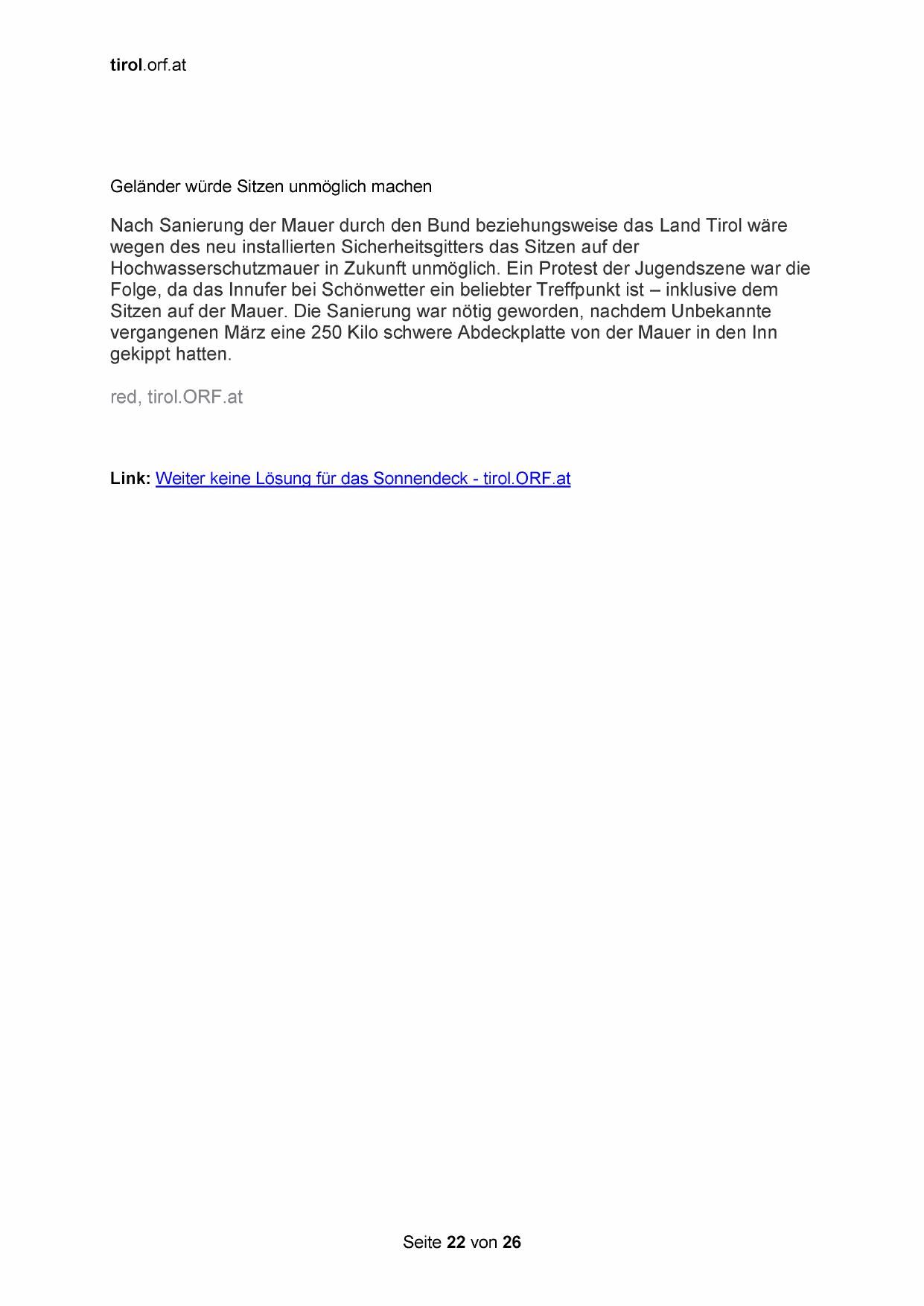 tirol.orf.at

Geländer würde Sitzen unmöglich machen

Nach Sanierung der Mauer durch den Bund beziehungsweise das Land Tirol wäre wegen des neu installierten Sicherheitsgitters das Sitzen auf der Hochwasserschutzmauer in Zukunft unmöglich. Ein Protest der Jugendszene war die Folge, da das Innufer bei Schönwetter ein beliebter Treffpunkt ist – inklusive dem Sitzen auf der Mauer. Die Sanierung war nötig geworden, nachdem Unbekannte vergangenen März eine 250 Kilo schwere Abdeckplatte von der Mauer in den Inn gekippt hatten.

red, tirol.ORF.at

Link: Weiter keine Lösung für das Sonnendeck - tirol.ORF.at

Seite 22 von 26